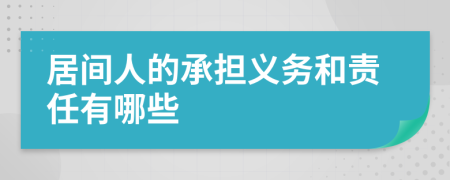 居间人的承担义务和责任有哪些